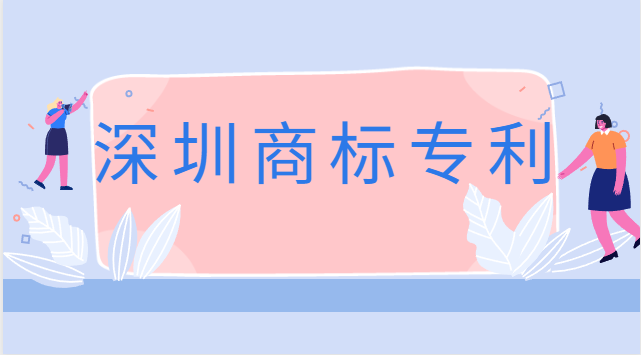 深圳商标专利